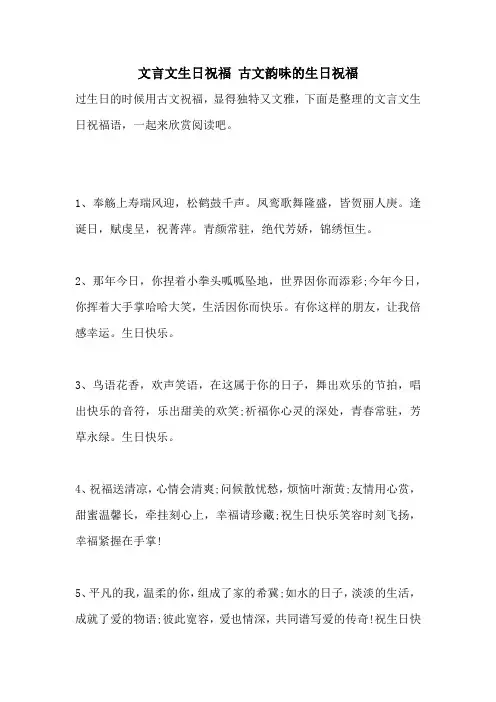 文言文生日祝福 古文韵味的生日祝福

过生日的时候用古文祝福，显得独特又文雅，下面是整理的文言文生日祝福语，一起来欣赏阅读吧。

1、奉觞上寿瑞风迎，松鹤鼓千声。凤鸾歌舞隆盛，皆贺丽人庚。逢诞日，赋虔呈，祝菁萍。青颜常驻，绝代芳娇，锦绣恒生。

2、那年今日，你捏着小拳头呱呱坠地，世界因你而添彩;今年今日，你挥着大手掌哈哈大笑，生活因你而快乐。有你这样的朋友，让我倍感幸运。生日快乐。

3、鸟语花香，欢声笑语，在这属于你的日子，舞出欢乐的节拍，唱出快乐的音符，乐出甜美的欢笑;祈福你心灵的深处，青春常驻，芳草永绿。生日快乐。

4、祝福送清凉，心情会清爽;问候散忧愁，烦恼叶渐黄;友情用心赏，甜蜜温馨长，牵挂刻心上，幸福请珍藏;祝生日快乐笑容时刻飞扬，幸福紧握在手掌!

5、平凡的我，温柔的你，组成了家的希冀;如水的日子，淡淡的生活，成就了爱的物语;彼此宽容，爱也情深，共同谱写爱的传奇!祝生日快